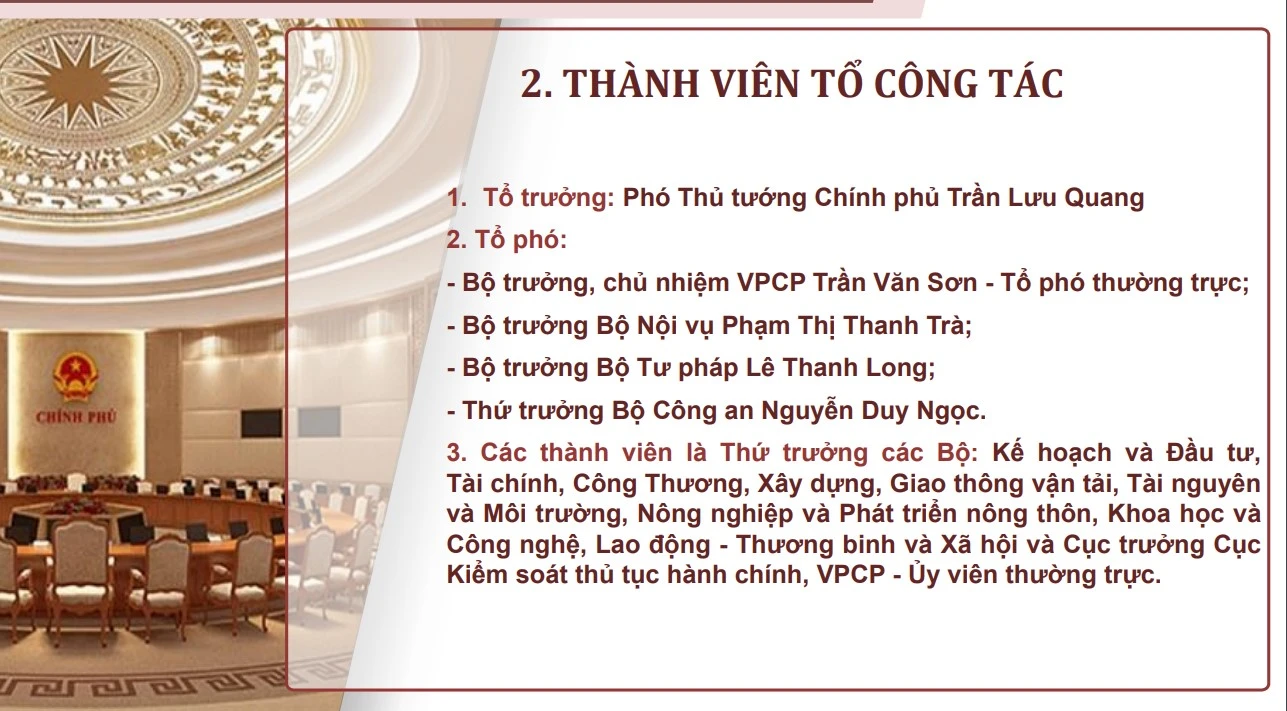 CHÍNH PHỦ

2. THÀNH VIÊN TỔ CÔNG TÁC

1. Tổ trưởng: Phó Thủ tướng Chính phủ Trần Lưu Quang

2. Tổ phó:

- Bộ trưởng, chủ nhiệm VPCP Trần Văn Sơn - Tổ phó thường trực;

- Bộ trưởng Bộ Nội vụ Phạm Thị Thanh Trà;

- Bộ trưởng Bộ Tư pháp Lê Thanh Long;

- Thứ trưởng Bộ Công an Nguyễn Duy Ngọc.

3. Các thành viên là Thứ trưởng các Bộ: Kế hoạch và Đầu tư, Tài chính, Công Thương, Xây dựng, Giao thông vận tải, Tài nguyên và Môi trường, Nông nghiệp và Phát triển nông thôn, Khoa học và Công nghệ, Lao động - Thương binh và Xã hội và Cục trưởng Cục Kiểm soát thủ tục hành chính, VPCP - Ủy viên thường trực.